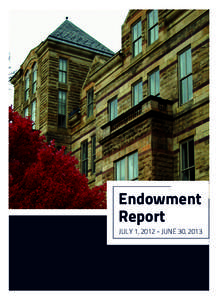 Endowment Report

JULY 1, 2012 – JUNE 30, 2013